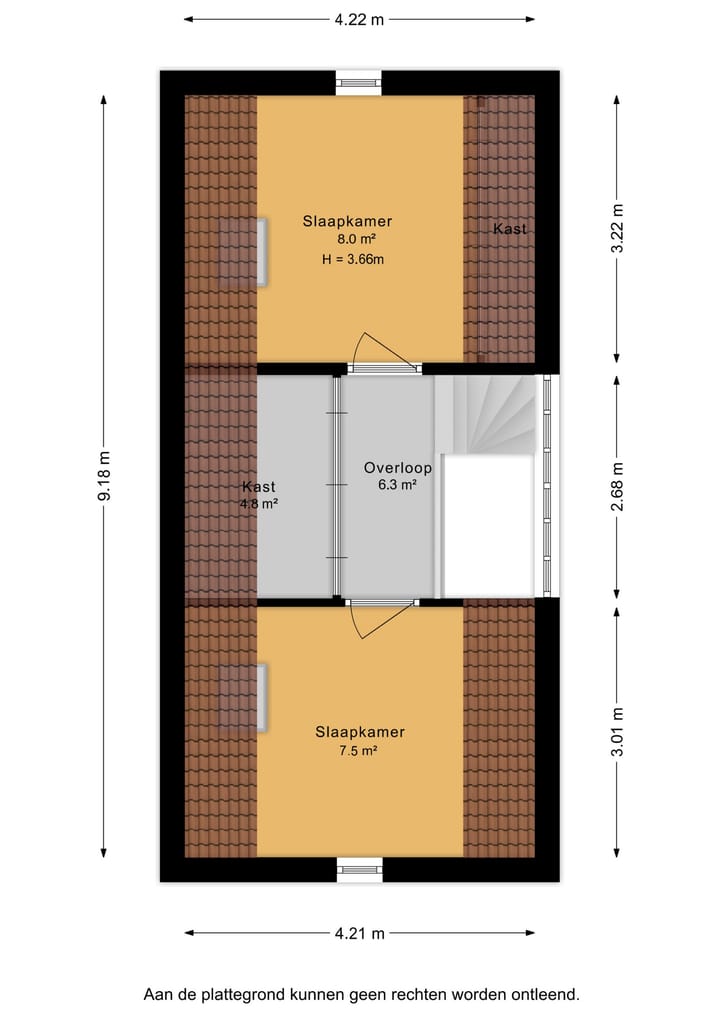 4.22 m

9.18 m

Slaapkamer
8.0 m²
H = 3.66m

Kast

3.22 m

Kast
4.8 m²

Overloop
6.3 m²

2.68 m

Slaapkamer
7.5 m²

3.01 m

4.21 m

Aan de plattegrond kunnen geen rechten worden ontleend.